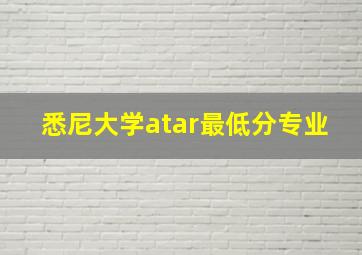 悉尼大学atar最低分专业